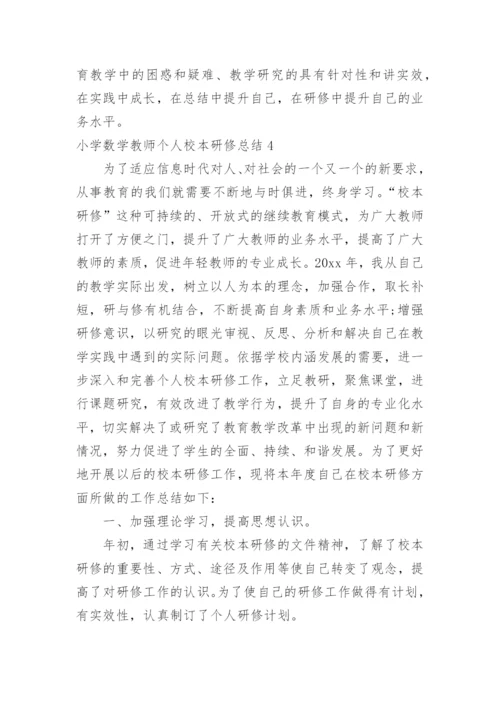 育教学中的困惑和疑难、教学研究的具有针对性和讲实效，在实践中成长，在总结中提升自己，在研修中提升自己的业务水平。

小学数学教师个人校本研修总结 4

为了适应信息时代对人、对社会的一个又一个的新要求，从事教育的我们就需要不断地与时俱进，终身学习。“校本研修”这种可持续的、开放式的继续教育模式，为广大教师打开了方便之门，提升了广大教师的业务水平，提高了广大教师的素质，促进年轻教师的专业成长。20xx 年，我从自己的教学实际出发，树立以人为本的理念，加强合作，取长补短，研与修有机结合，不断提高自身素质和业务水平；增强研修意识，以研究的眼光审视、反思、分析和解决自己在教学实践中遇到的实际问题。依据学校内涵发展的需要，进一步深入和完善个人校本研修工作，立足教研，聚焦课堂，进行课题研究，有效改进了教学行为，提升了自身的专业化水平，切实解决了或研究了教育教学改革中出现的新问题和新情况，努力促进了学生的全面、持续、和谐发展。为了更好地开展以后的校本研修工作，现将本年度自己在校本研修方面所做的工作总结如下：

一、加强理论学习，提高思想认识。

年初，通过学习有关校本研修的文件精神，了解了校本研修的重要性、方式、途径及作用等使自己转变了观念，提高了对研修工作的认识。为了使自己的研修工作做得有计划，有实效性，认真制订了个人研修计划。